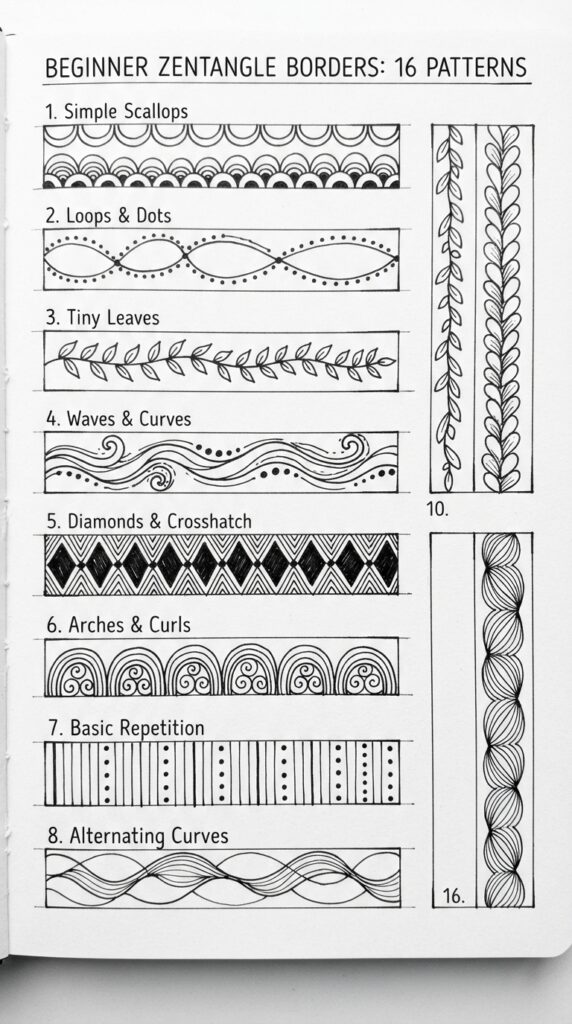 BEGINNER ZENTANGLE BORDERS: 16 PATTERNS

1. Simple Scallops

2. Loops & Dots

3. Tiny Leaves

4. Waves & Curves

5. Diamonds & Crosshatch

6. Arches & Curls

7. Basic Repetition

8. Alternating Curves

10.

16.